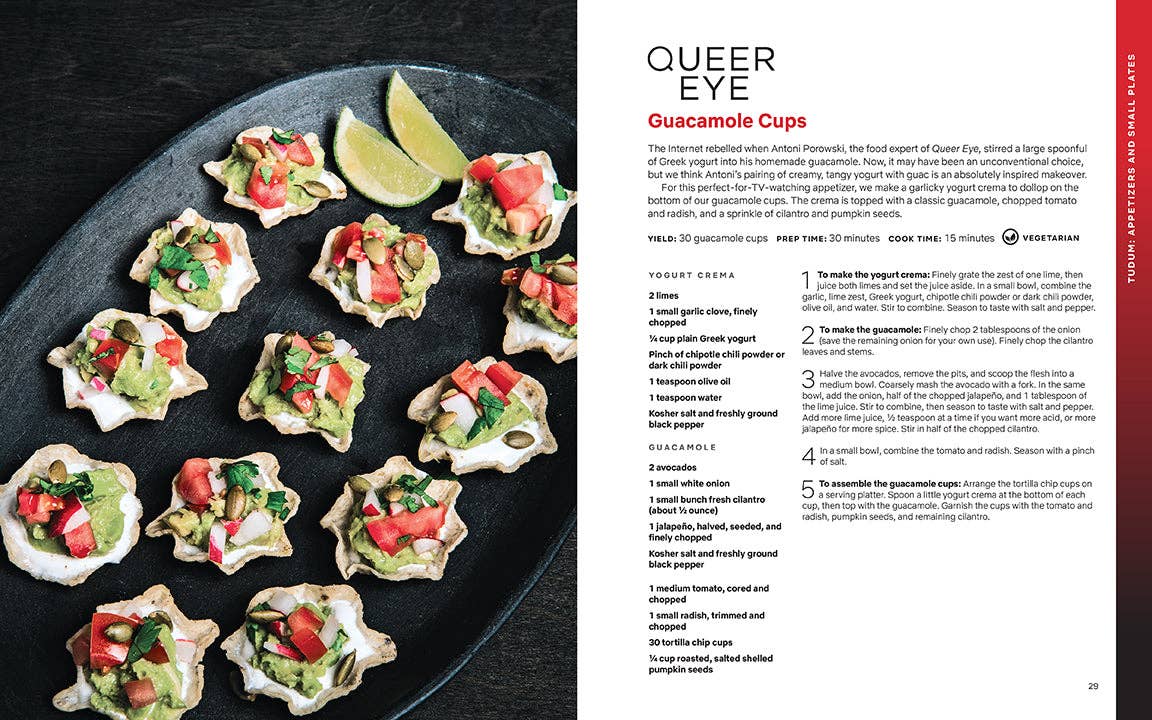 QUEER EYE

Guacamole Cups

The Internet rebelled when Antoni Porowski, the food expert of Queer Eye, stirred a large spoonful of Greek yogurt into his homemade guacamole. Now, it may have been an unconventional choice, but we think Antoni's pairing of creamy, tangy yogurt with guac is an absolutely inspired makeover.

For this perfect-for-TV-watching appetizer, we make a garlicky yogurt crema to dollop on the bottom of our guacamole cups. The crema is topped with a classic guacamole, chopped tomato and radish, and a sprinkle of cilantro and pumpkin seeds.

YIELD: 30 guacamole cups PREP TIME: 30 minutes COOK TIME: 15 minutes VEGETARIAN

YOGURT CREMA

2 limes

1 small garlic clove, finely chopped

¼ cup plain Greek yogurt

Pinch of chipotle chili powder or dark chili powder

1 teaspoon olive oil

1 teaspoon water

Kosher salt and freshly ground black pepper

GUACAMOLE

2 avocados

1 small white onion

1 small bunch fresh cilantro (about ½ ounce)

1 jalapeño, halved, seeded, and finely chopped

Kosher salt and freshly ground black pepper

1 medium tomato, cored and chopped

1 small radish, trimmed and chopped

30 tortilla chip cups

¼ cup roasted, salted shelled pumpkin seeds

1 To make the yogurt crema: Finely grate the zest of one lime, then juice both limes and set the juice aside. In a small bowl, combine the garlic, lime zest, Greek yogurt, chipotle chili powder or dark chili powder, olive oil, and water. Stir to combine. Season to taste with salt and pepper.

2 To make the guacamole: Finely chop 2 tablespoons of the onion (save the remaining onion for your own use). Finely chop the cilantro leaves and stems.

3 Halve the avocados, remove the pits, and scoop the flesh into a medium bowl. Coarsely mash the avocado with a fork. In the same bowl, add the onion, half of the chopped jalapeño, and 1 tablespoon of the lime juice. Stir to combine, then season to taste with salt and pepper. Add more lime juice, ½ teaspoon at a time if you want more acid, or more jalapeño for more spice. Stir in half of the chopped cilantro.

4 In a small bowl, combine the tomato and radish. Season with a pinch of salt.

5 To assemble the guacamole cups: Arrange the tortilla chip cups on a serving platter. Spoon a little yogurt crema at the bottom of each cup, then top with the guacamole. Garnish the cups with the tomato and radish, pumpkin seeds, and remaining cilantro.

TUDUM: APPETIZERS AND SMALL PLATES

29